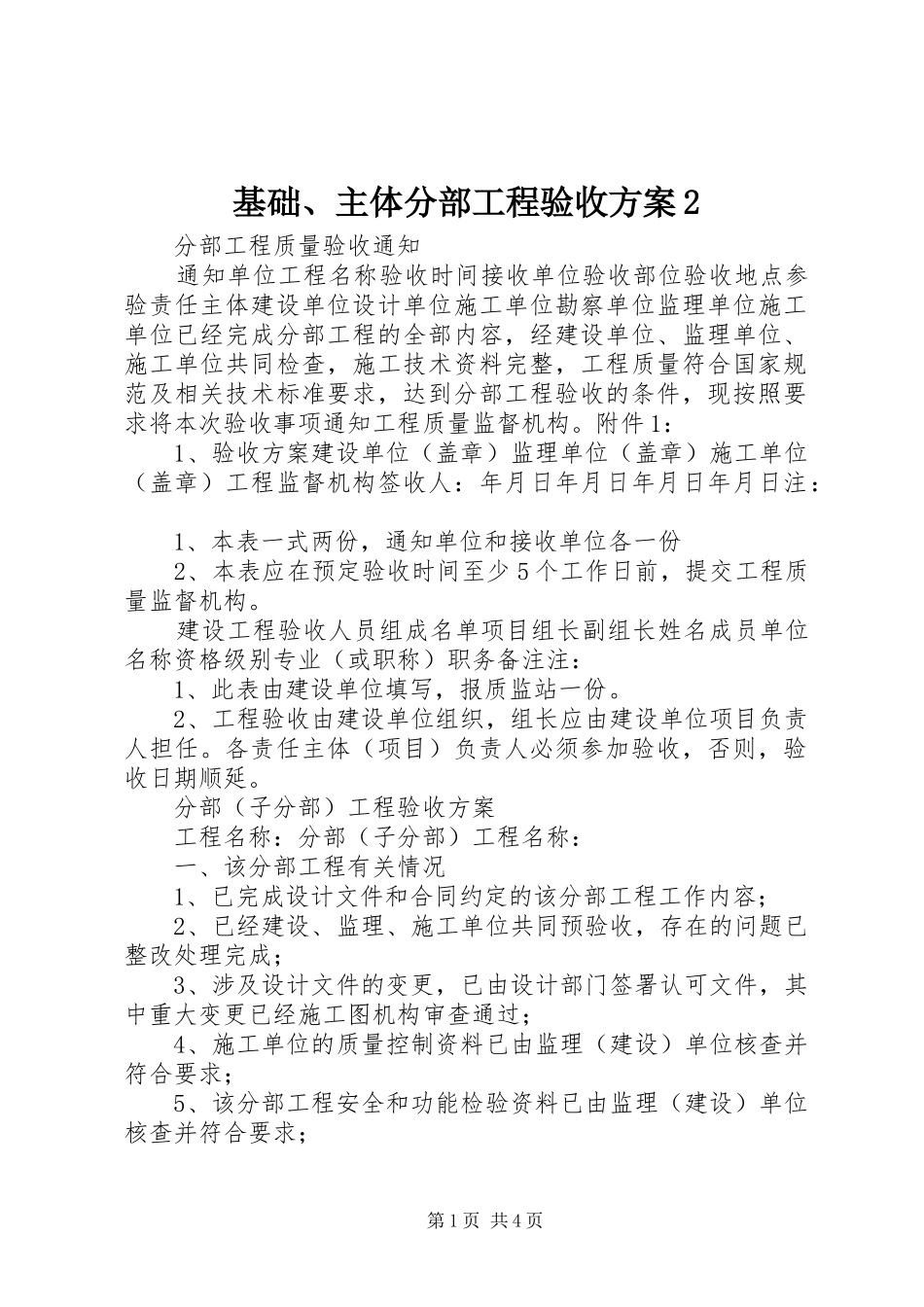 基础、主体分部工程验收方案2

分部工程质量验收通知

通知单位工程名称验收时间接收单位验收部位验收地点参验责任主体建设单位设计单位施工单位勘察单位监理单位施工单位已经完成分部工程的全部内容，经建设单位、监理单位、施工单位共同检查，施工技术资料完整，工程质量符合国家规范及相关技术标准要求，达到分部工程验收的条件，现按照要求将本次验收事项通知工程质量监督机构。附件1：

1、验收方案建设单位（盖章）监理单位（盖章）施工单位（盖章）工程监督机构签收人：年月日年月日年月日年月日注：

1、本表一式两份，通知单位和接收单位各一份

2、本表应在预定验收时间至少5个工作日前，提交工程质量监督机构。

建设工程验收人员组成名单项目组长副组长姓名成员单位名称资格级别专业（或职称）职务备注注：

1、此表由建设单位填写，报质监站一份。

2、工程验收由建设单位组织，组长应由建设单位项目负责人担任。各责任主体（项目）负责人必须参加验收，否则，验收日期顺延。

分部（子分部）工程验收方案

工程名称：分部（子分部）工程名称：

一、该分部工程有关情况

1、已完成设计文件和合同约定的该分部工程工作内容；

2、已经建设、监理、施工单位共同预验收，存在的问题已整改处理完成；

3、涉及设计文件的变更，已由设计部门签署认可文件，其中重大变更已经施工图机构审查通过；

4、施工单位的质量控制资料已由监理（建设）单位核查并符合要求；

5、该分部工程安全和功能检验资料已由监理（建设）单位核查并符合要求；

第1页 共4页